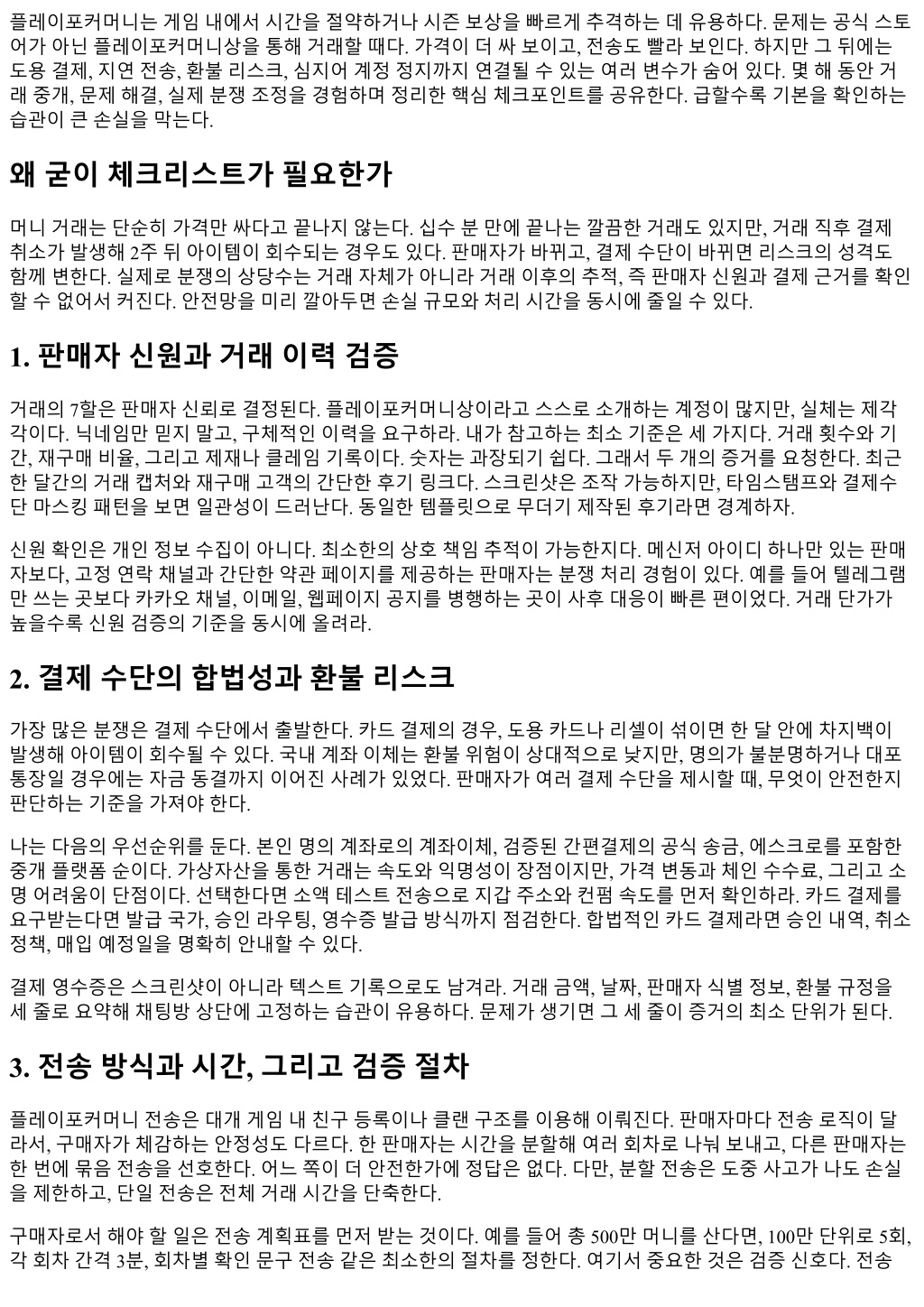 플레이포커머니는 게임 내에서 시간을 절약하거나 시즌 보상을 빠르게 추격하는 데 유용하다. 문제는 공식 스토어가 아닌 플레이포커머니상을 통해 거래할 때다. 가격이 더 싸 보이고, 전송도 빨라 보인다. 하지만 그 뒤에는 도용 결제, 지연 전송, 환불 리스크, 심지어 계정 정지까지 연결될 수 있는 여러 변수가 숨어 있다. 몇 해 동안 거래 중개, 문제 해결, 실제 분쟁 조정을 경험하며 정리한 핵심 체크포인트를 공유한다. 급할수록 기본을 확인하는 습관이 큰 손실을 막는다.

왜 굳이 체크리스트가 필요한가

머니 거래는 단순히 가격만 싸다고 끝나지 않는다. 십수 분 만에 끝나는 깔끔한 거래도 있지만, 거래 직후 결제 취소가 발생해 2주 뒤 아이템이 회수되는 경우도 있다. 판매자가 바뀌고, 결제 수단이 바뀌면 리스크의 성격도 함께 변한다. 실제로 분쟁의 상당수는 거래 자체가 아니라 거래 이후의 추적, 즉 판매자 신원과 결제 근거를 확인할 수 없어서 커진다. 안전망을 미리 깔아두면 손실 규모와 처리 시간을 동시에 줄일 수 있다.

1. 판매자 신원과 거래 이력 검증

거래의 7할은 판매자 신뢰로 결정된다. 플레이포커머니상이라고 스스로 소개하는 계정이 많지만, 실체는 제각각이다. 닉네임만 믿지 말고, 구체적인 이력을 요구하라. 내가 참고하는 최소 기준은 세 가지다. 거래 횟수와 기간, 재구매 비율, 그리고 제재나 클레임 기록이다. 숫자는 과장되기 쉽다. 그래서 두 개의 증거를 요청한다. 최근 한 달간의 거래 캡처와 재구매 고객의 간단한 후기 링크다. 스크린샷은 조작 가능하지만, 타임스탬프와 결제수단 마스킹 패턴을 보면 일관성이 드러난다. 동일한 템플릿으로 무더기 제작된 후기라면 경계하자.

신원 확인은 개인 정보 수집이 아니다. 최소한의 상호 책임 추적이 가능한지다. 메신저 아이디 하나만 있는 판매자보다, 고정 연락 채널과 간단한 약관 페이지를 제공하는 판매자는 분쟁 처리 경험이 있다. 예를 들어 텔레그램만 쓰는 곳보다 카카오 채널, 이메일, 웹페이지 공지를 병행하는 곳이 사후 대응이 빠른 편이었다. 거래 단가가 높을수록 신원 검증의 기준을 동시에 올려라.

2. 결제 수단의 합법성과 환불 리스크

가장 많은 분쟁은 결제 수단에서 출발한다. 카드 결제의 경우, 도용 카드나 리셀이 섞이면 한 달 안에 차지백이 발생해 아이템이 회수될 수 있다. 국내 계좌 이체는 환불 위험이 상대적으로 낮지만, 명의가 불분명하거나 대포통장일 경우에는 자금 동결까지 이어진 사례가 있었다. 판매자가 여러 결제 수단을 제시할 때, 무엇이 안전한지 판단하는 기준을 가져야 한다.

나는 다음의 우선순위를 둔다. 본인 명의 계좌로의 계좌이체, 검증된 간편결제의 공식 송금, 에스크로를 포함한 중개 플랫폼 순이다. 가상자산을 통한 거래는 속도와 익명성이 장점이지만, 가격 변동과 체인 수수료, 그리고 소명 어려움이 단점이다. 선택한다면 소액 테스트 전송으로 지갑 주소와 컨펌 속도를 먼저 확인하라. 카드 결제를 요구받는다면 발급 국가, 승인 라우팅, 영수증 발급 방식까지 점검한다. 합법적인 카드 결제라면 승인 내역, 취소 정책, 매입 예정일을 명확히 안내할 수 있다.

결제 영수증은 스크린샷이 아니라 텍스트 기록으로도 남겨라. 거래 금액, 날짜, 판매자 식별 정보, 환불 규정을 세 줄로 요약해 채팅방 상단에 고정하는 습관이 유용하다. 문제가 생기면 그 세 줄이 증거의 최소 단위가 된다.

3. 전송 방식과 시간, 그리고 검증 절차

플레이포커머니 전송은 대개 게임 내 친구 등록이나 클랜 구조를 이용해 이뤄진다. 판매자마다 전송 로직이 달라서, 구매자가 체감하는 안정성도 다르다. 한 판매자는 시간을 분할해 여러 회차로 나눠 보내고, 다른 판매자는 한 번에 묶음 전송을 선호한다. 어느 쪽이 더 안전한가에 정답은 없다. 다만, 분할 전송은 도중 사고가 나도 손실을 제한하고, 단일 전송은 전체 거래 시간을 단축한다.

구매자로서 해야 할 일은 전송 계획표를 먼저 받는 것이다. 예를 들어 총 500만 머니를 산다면, 100만 단위로 5회, 각 회차 간격 3분, 회차별 확인 문구 전송 같은 최소한의 절차를 정한다. 여기서 중요한 것은 검증 신호다. 전송